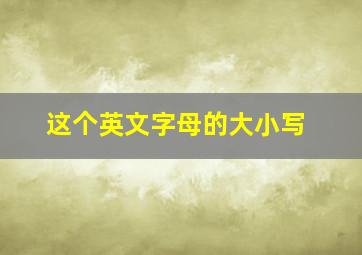 这个英文字母的大小写